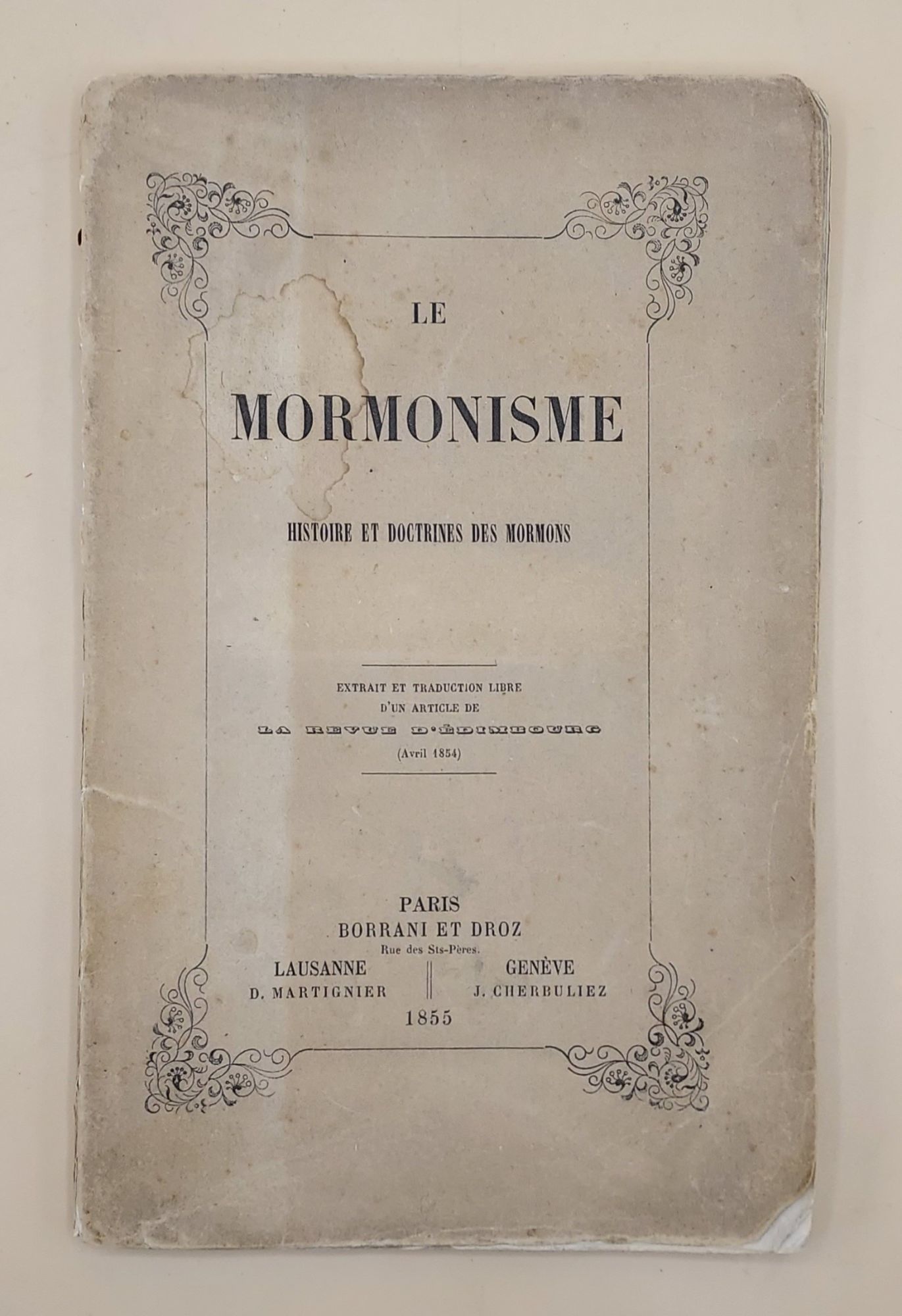 LE

MORMONISME

HISTOIRE ET DOCTRINES DES MORMONS

EXTRAIT ET TRADUCTION LIBRE
D'UN ARTICLE DE
LA REVUE D'ÉDIMBOURG
(Avril 1854)

PARIS
BORRANI ET DROZ
Rue des Sts-Pères.

LAUSANNE
D. MARTIGNIER

GENÈVE
J. CHERBULIEZ

1855